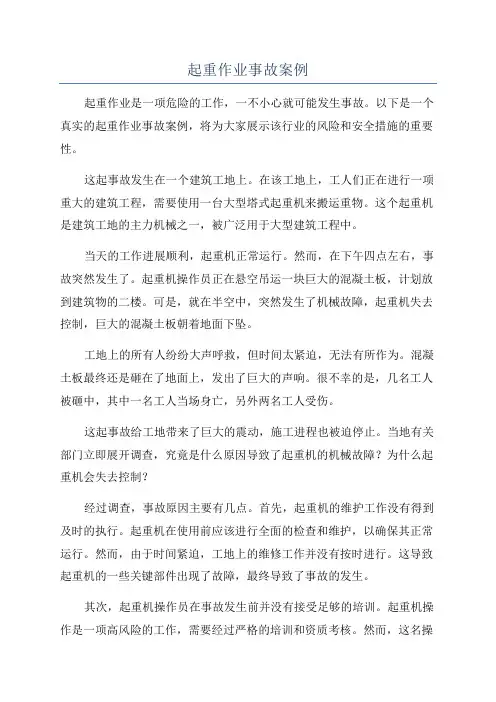 起重作业事故案例

起重作业是一项危险的工作，一不小心就可能发生事故。以下是一个真实的起重作业事故案例，将为大家展示该行业的风险和安全措施的重要性。

这起事故发生在一个建筑工地上。在该工地上，工人们正在进行一项重大的建筑工程，需要使用一台大型塔式起重机来搬运重物。这个起重机是建筑工地的主力机械之一，被广泛用于大型建筑工程中。

当天的工作进展顺利，起重机正常运行。然而，在下午四点左右，事故突然发生了。起重机操作员正在悬空吊运一块巨大的混凝土板，计划放到建筑物的二楼。可是，就在半空中，突然发生了机械故障，起重机失去控制，巨大的混凝土板朝着地面下坠。

工地上的所有人纷纷大声呼救，但时间太紧迫，无法有所作为。混凝土板最终还是砸在了地面上，发出了巨大的声响。很不幸的是，几名工人被砸中，其中一名工人当场身亡，另外两名工人受伤。

这起事故给工地带来了巨大的震动，施工进程也被迫停止。当地有关部门立即展开调查，究竟是什么原因导致了起重机的机械故障？为什么起重机会失去控制？

经过调查，事故原因主要有几点。首先，起重机的维护工作没有得到及时的执行。起重机在使用前应该进行全面的检查和维护，以确保其正常运行。然而，由于时间紧迫，工地上的维修工作并没有按时进行。这导致起重机的一些关键部件出现了故障，最终导致了事故的发生。

其次，起重机操作员在事故发生前并没有接受足够的培训。起重机操作是一项高风险的工作，需要经过严格的培训和资质考核。然而，这名操